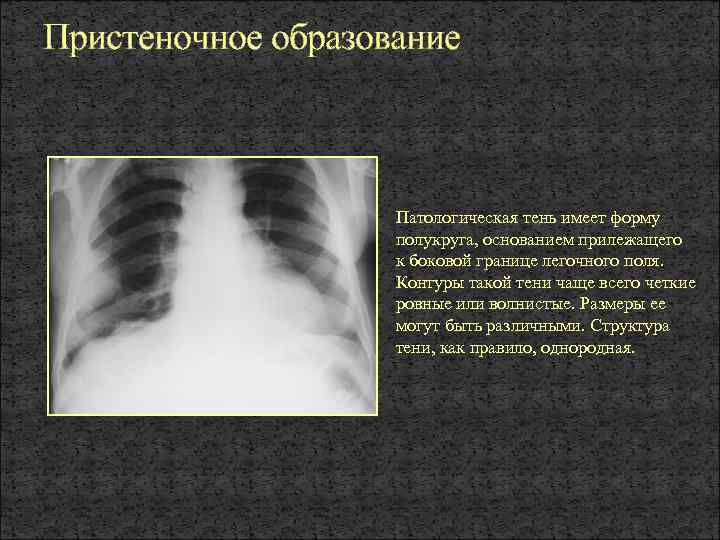 Пристеночное образование

Патологическая тень имеет форму полукруга, основанием прилежащего к боковой границе легочного поля. Контуры такой тени чаще всего четкие ровные или волнистые. Размеры ее могут быть различными. Структура тени, как правило, однородная.